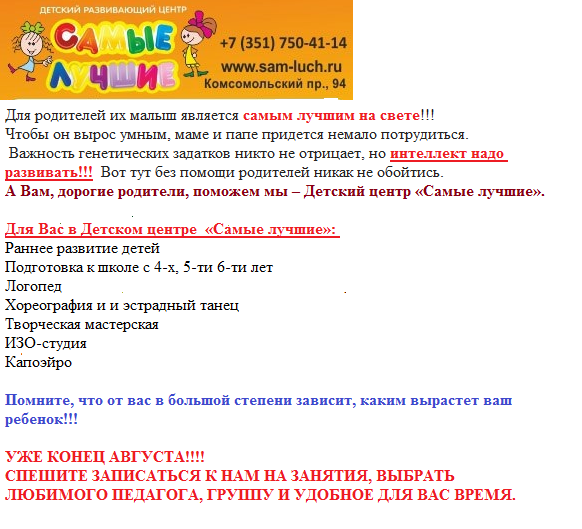 ДЕТСКИЙ РАЗВИВАЮЩИЙ ЦЕНТР
САМЫЕ ЛУЧШИЕ
+7 (351) 750-41-14
www.sam-luch.ru
Комсомольский пр., 94

Для родителей их малыш является самым лучшим на свете!!!
Чтобы он вырос умным, маме и папе придется немало потрудиться.
Важность генетических задатков никто не отрицает, но интеллект надо развивать!!! Вот тут без помощи родителей никак не обойтись.
А Вам, дорогие родители, поможем мы – Детский центр «Самые лучшие».

Для Вас в Детском центре «Самые лучшие»:
Раннее развитие детей
Подготовка к школе с 4-х, 5-ти 6-ти лет
Логопед
Хореография и и эстрадный танец
Творческая мастерская
ИЗО-студия
Капоэйро

Помните, что от вас в большой степени зависит, каким вырастет ваш ребенок!!!

УЖЕ КОНЕЦ АВГУСТА!!!!
СПЕШИТЕ ЗАПИСАТЬСЯ К НАМ НА ЗАНЯТИЯ, ВЫБРАТЬ ЛЮБИМОГО ПЕДАГОГА, ГРУППУ И УДОБНОЕ ДЛЯ ВАС ВРЕМЯ.